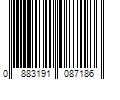 0 883191 087186